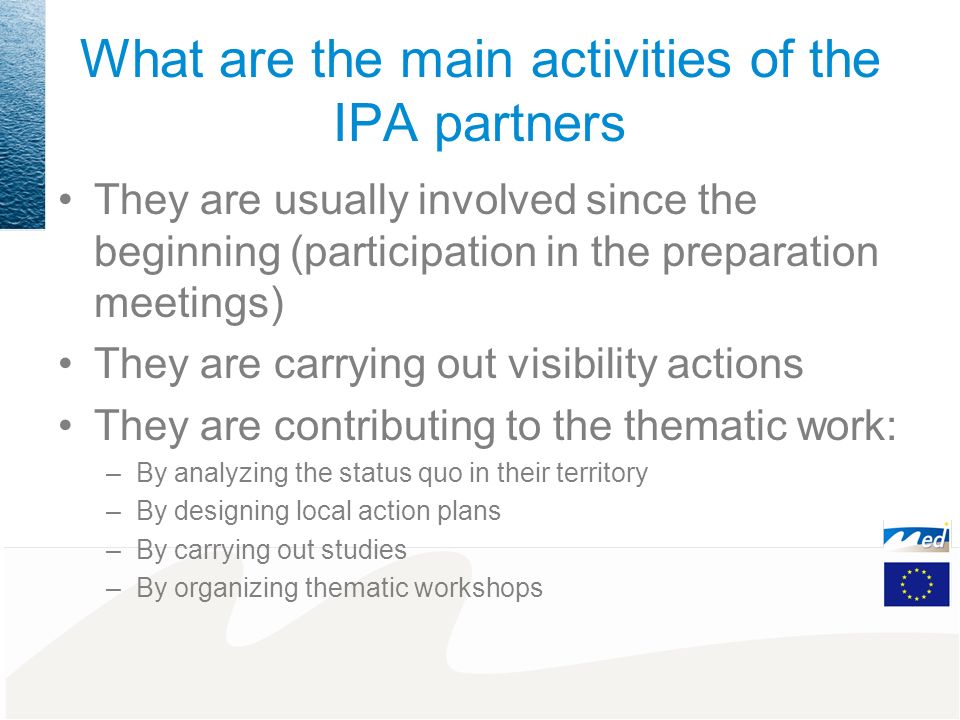 What are the main activities of the IPA partners

• They are usually involved since the beginning (participation in the preparation meetings)
• They are carrying out visibility actions
• They are contributing to the thematic work:
– By analyzing the status quo in their territory
– By designing local action plans
– By carrying out studies
– By organizing thematic workshops

Med